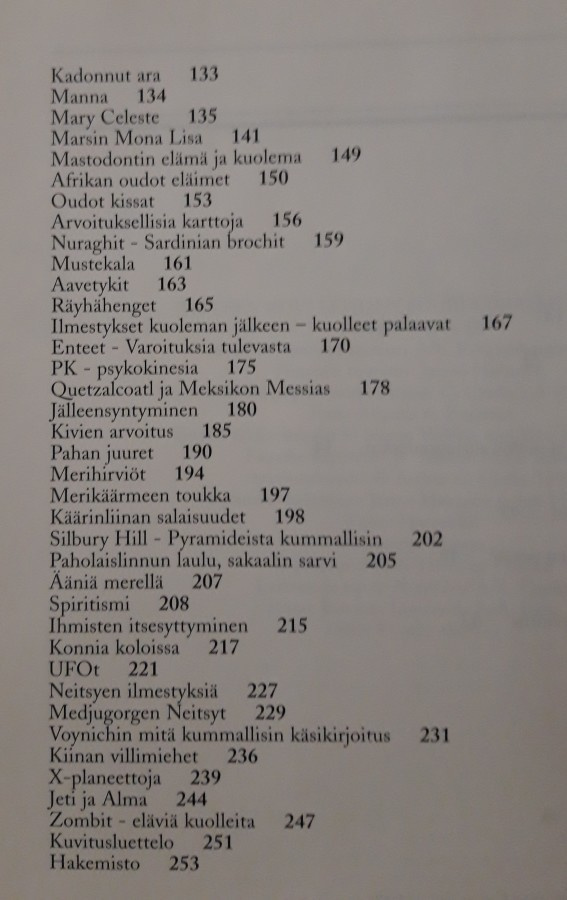 Kadonnut ara 133
Manna 134
Mary Celeste 135
Marsin Mona Lisa 141
Mastodontin elämä ja kuolema 149
Afrikan oudot eläimet 150
Oudot kissat 153
Arvoituksellisia karttoja 156
Nuraghit - Sardinian brochit 159
Mustekala 161
Aavetykit 163
Räyhähenget 165
Ilmestykset kuoleman jälkeen – kuolleet palaavat 167
Enteet - Varoituksia tulevasta 170
PK - psykokinesia 175
Quetzalcoatl ja Meksikon Messias 178
Jälleensyntyminen 180
Kivien arvoitus 185
Pahan juuret 190
Merihirviöt 194
Merikäärmeen toukka 197
Käärinliinan salaisuudet 198
Silbury Hill - Pyramideista kummallisin 202
Paholaislinnun laulu, sakaalin sarvi 205
Ääniä merellä 207
Spiritismi 208
Ihmisten itsesyttyminen 215
Konnia koloissa 217
UFOt 221
Neitsyen ilmestyksiä 227
Medjugorgen Neitsyt 229
Voynichin mitä kummallisin käsikirjoitus 231
Kiinan villimiehet 236
X-planeettoja 239
Jeti ja Alma 244
Zombit - eläviä kuolleita 247
Kuvitusluettelo 251
Hakemisto 253